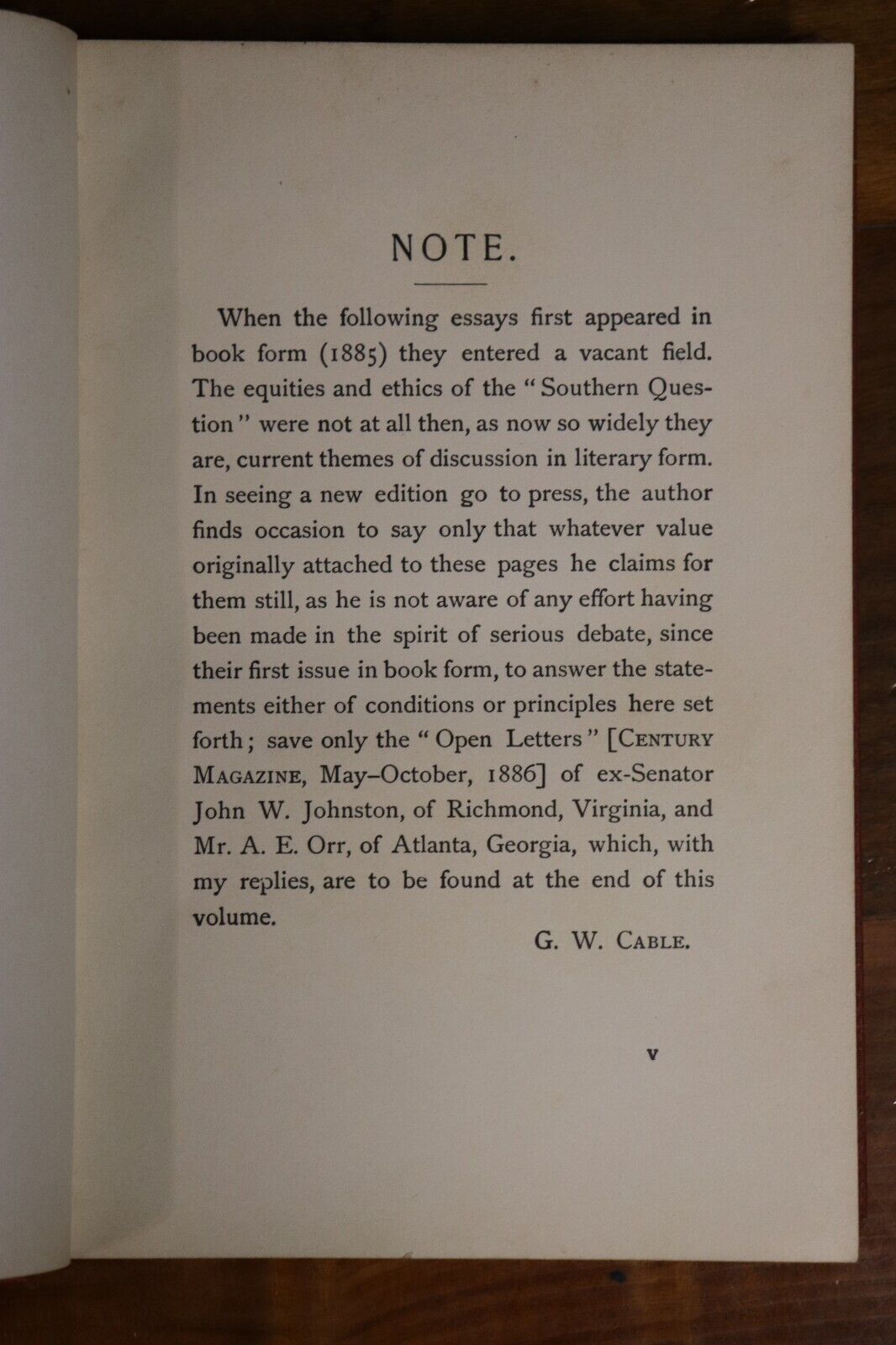 NOTE.

When the following essays first appeared in book form (1885) they entered a vacant field. The equities and ethics of the "Southern Question" were not at all then, as now so widely they are, current themes of discussion in literary form. In seeing a new edition go to press, the author finds occasion to say only that whatever value originally attached to these pages he claims for them still, as he is not aware of any effort having been made in the spirit of serious debate, since their first issue in book form, to answer the statements either of conditions or principles here set forth; save only the "Open Letters" [CENTURY MAGAZINE, May–October, 1886] of ex-Senator John W. Johnston, of Richmond, Virginia, and Mr. A. E. Orr, of Atlanta, Georgia, which, with my replies, are to be found at the end of this volume.

G. W. CABLE.

v